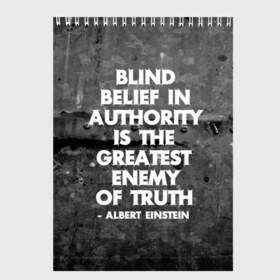 BLIND BELIEF IN AUTHORITY IS THE GREATEST ENEMY OF TRUTH
- ALBERT EINSTEIN